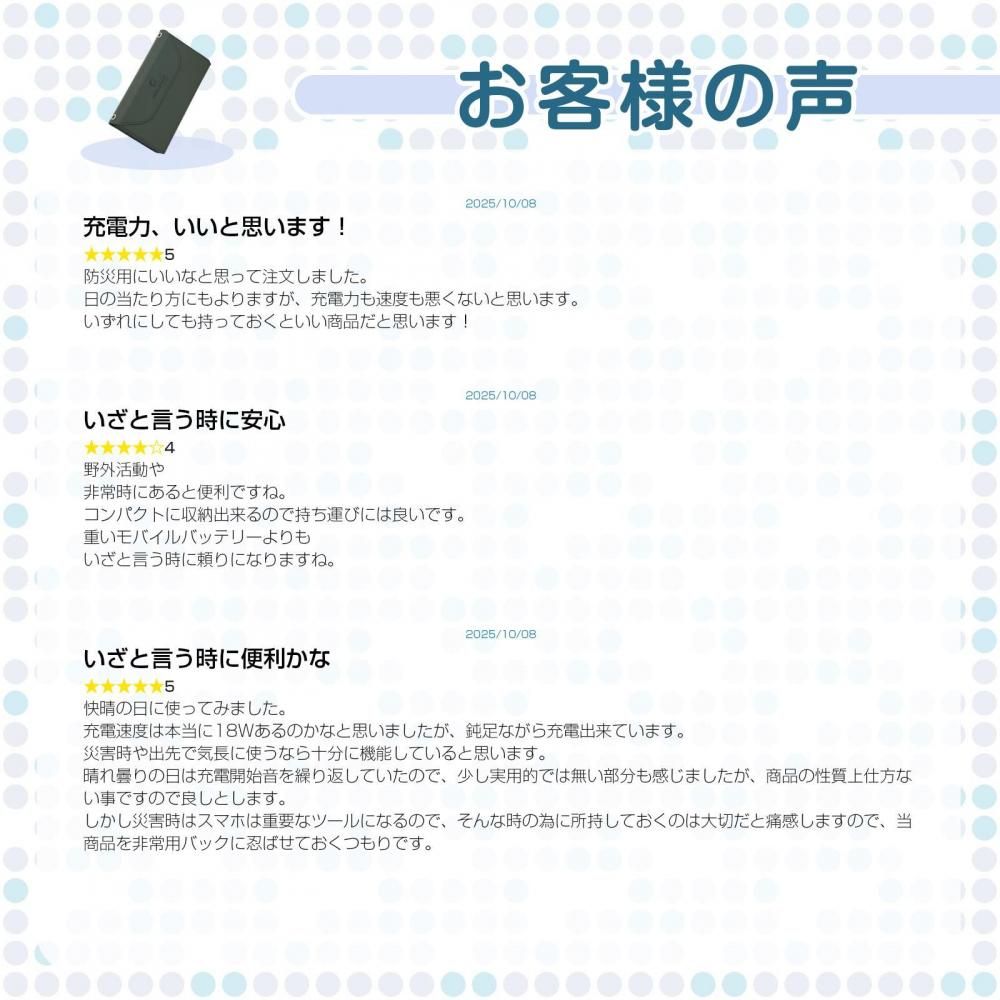 お客様の声

2025/10/08

充電力、いいと思います！

★★★★★5

防災用にいいなと思って注文しました。
日の当たり方にもよりますが、充電力も速度も悪くないと思います。
いずれにしても持っておくといい商品だと思います！

2025/10/08

いざと言う時に安心

★★★★☆4

野外活動や
非常時にあると便利ですね。
コンパクトに収納出来るので持ち運びには良いです。
重いモバイルバッテリーよりも
いざと言う時に頼りになりますね。

2025/10/08

いざと言う時に便利かな

★★★★★5

快晴の日に使ってみました。
充電速度は本当に18Wあるのかなと思いましたが、鈍足ながら充電出来ています。
災害時や出先で気長に使うなら十分に機能していると思います。
晴れ曇りの日は充電開始音を繰り返していたので、少し実用的では無い部分も感じましたが、商品の性質上仕方ない事ですので良しとします。
しかし災害時はスマホは重要なツールになるので、そんな時の為に所持しておくのは大切だと痛感しますので、当商品を非常用バックに忍ばせておくつもりです。